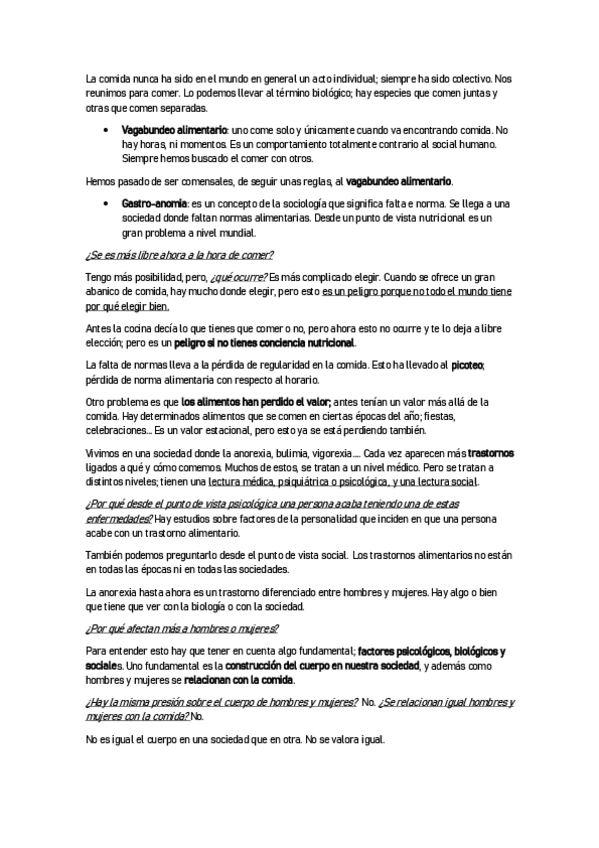 La comida nunca ha sido en el mundo en general un acto individual; siempre ha sido colectivo. Nos reunimos para comer. Lo podemos llevar al término biológico; hay especies que comen juntas y otras que comen separadas.

• Vagabundeo alimentario: uno come solo y únicamente cuando va encontrando comida. No hay horas, ni momentos. Es un comportamiento totalmente contrario al social humano. Siempre hemos buscado el comer con otros.

Hemos pasado de ser comensales, de seguir unas reglas, al vagabundeo alimentario.

• Gastro-anomia: es un concepto de la sociología que significa falta e norma. Se llega a una sociedad donde faltan normas alimentarias. Desde un punto de vista nutricional es un gran problema a nivel mundial.

¿Se es más libre ahora a la hora de comer?

Tengo más posibilidad, pero, ¿qué ocurre? Es más complicado elegir. Cuando se ofrece un gran abanico de comida, hay mucho donde elegir, pero esto es un peligro porque no todo el mundo tiene por qué elegir bien.

Antes la cocina decía lo que tienes que comer o no, pero ahora esto no ocurre y te lo deja a libre elección; pero es un peligro si no tienes conciencia nutricional.

La falta de normas lleva a la pérdida de regularidad en la comida. Esto ha llevado al picoteo; pérdida de norma alimentaria con respecto al horario.

Otro problema es que los alimentos han perdido el valor; antes tenían un valor más allá de la comida. Hay determinados alimentos que se comen en ciertas épocas del año; fiestas, celebraciones... Es un valor estacional, pero esto ya se está perdiendo también.

Vivimos en una sociedad donde la anorexia, bulimia, vigorexia.... Cada vez aparecen más trastornos ligados a qué y cómo comemos. Muchos de estos, se tratan a un nivel médico. Pero se tratan a distintos niveles; tienen una lectura médica, psiquiátrica o psicológica, y una lectura social.

¿Por qué desde el punto de vista psicológica una persona acaba teniendo una de estas enfermedades? Hay estudios sobre factores de la personalidad que inciden en que una persona acabe con un trastorno alimentario.

También podemos preguntarlo desde el punto de vista social. Los trastornos alimentarios no están en todas las épocas ni en todas las sociedades.

La anorexia hasta ahora es un trastorno diferenciado entre hombres y mujeres. Hay algo o bien que tiene que ver con la biología o con la sociedad.

¿Por qué afectan más a hombres o mujeres?

Para entender esto hay que tener en cuenta algo fundamental; factores psicológicos, biológicos y sociales. Uno fundamental es la construcción del cuerpo en nuestra sociedad, y además como hombres y mujeres se relacionan con la comida.

¿Hay la misma presión sobre el cuerpo de hombres y mujeres? No. ¿Se relacionan igual hombres y mujeres con la comida? No.

No es igual el cuerpo en una sociedad que en otra. No se valora igual.